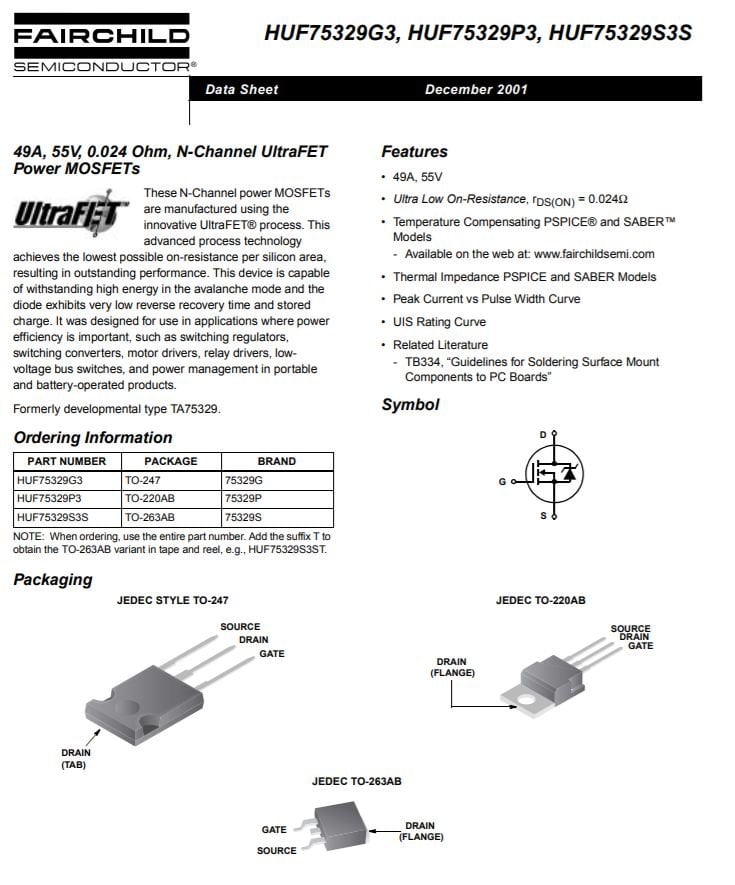 FAIRCHILD
SEMICONDUCTOR®

HUF75329G3, HUF75329P3, HUF75329S3S

Data Sheet December 2001

49A, 55V, 0.024 Ohm, N-Channel UltraFET Power MOSFETs

UltraFET

These N-Channel power MOSFETs are manufactured using the innovative UltraFET® process. This advanced process technology achieves the lowest possible on-resistance per silicon area, resulting in outstanding performance. This device is capable of withstanding high energy in the avalanche mode and the diode exhibits very low reverse recovery time and stored charge. It was designed for use in applications where power efficiency is important, such as switching regulators, switching converters, motor drivers, relay drivers, low-voltage bus switches, and power management in portable and battery-operated products.

Formerly developmental type TA75329.

Ordering Information

| PART NUMBER | PACKAGE | BRAND |
|---|---|---|
| HUF75329G3 | TO-247 | 75329G |
| HUF75329P3 | TO-220AB | 75329P |
| HUF75329S3S | TO-263AB | 75329S |

NOTE: When ordering, use the entire part number. Add the suffix T to obtain the TO-263AB variant in tape and reel, e.g., HUF75329S3ST.

Features

• 49A, 55V
• Ultra Low On-Resistance, $r_{DS(ON)} = 0.024\Omega$
• Temperature Compensating PSPICE® and SABER™ Models
 - Available on the web at: www.fairchildsemi.com
• Thermal Impedance PSPICE and SABER Models
• Peak Current vs Pulse Width Curve
• UIS Rating Curve
• Related Literature
 - TB334, "Guidelines for Soldering Surface Mount Components to PC Boards"

Symbol

D
G
S

Packaging

JEDEC STYLE TO-247

SOURCE
DRAIN
GATE
DRAIN (TAB)

JEDEC TO-220AB

SOURCE
DRAIN
GATE
DRAIN (FLANGE)

JEDEC TO-263AB

GATE
SOURCE
DRAIN (FLANGE)